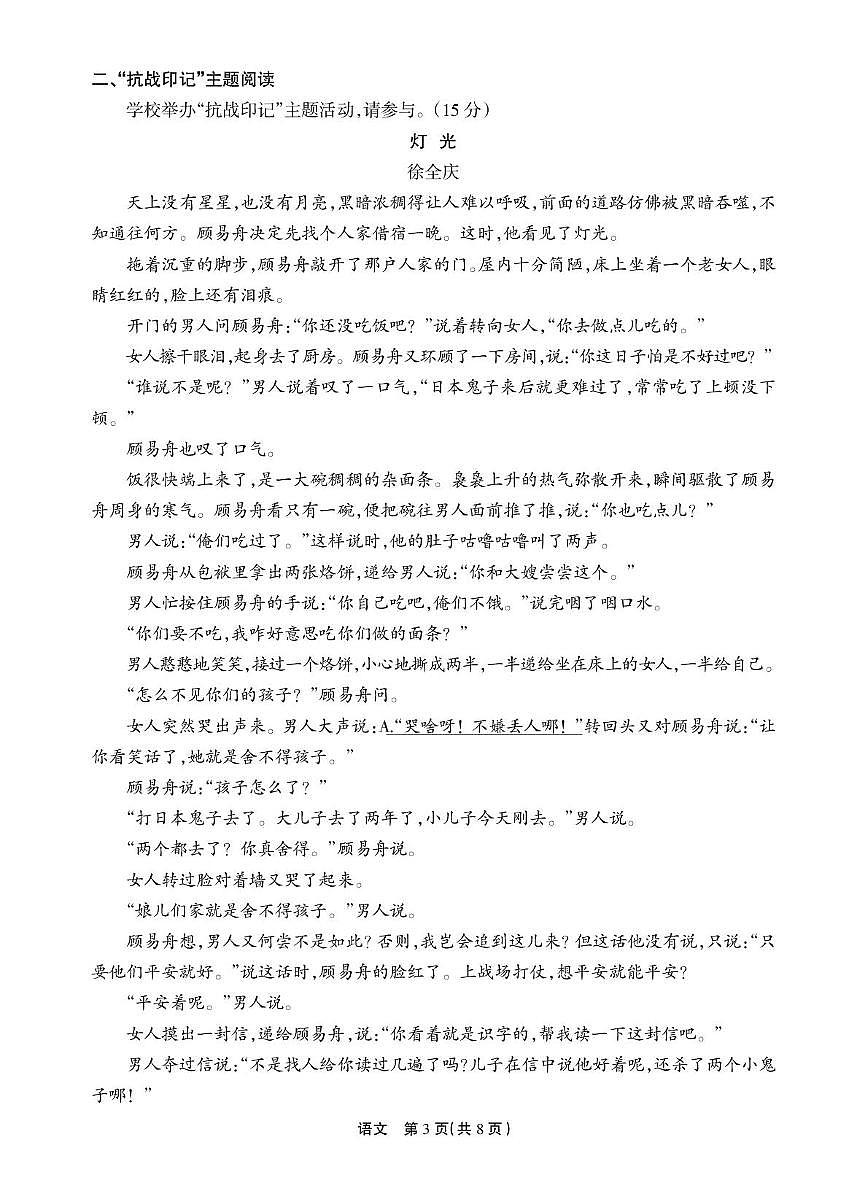 二、“抗战印记”主题阅读

学校举办“抗战印记”主题活动，请参与。（15分）

灯 光

徐全庆

天上没有星星，也没有月亮，黑暗浓稠得让人难以呼吸，前面的道路仿佛被黑暗吞噬，不知通往何方。顾易舟决定先找个人家借宿一晚。这时，他看见了灯光。

拖着沉重的脚步，顾易舟敲开了那户人家的门。屋内十分简陋，床上坐着一个老女人，眼睛红红的，脸上还有泪痕。

开门的男人问顾易舟：“你还没吃饭吧？”说着转向女人，“你去做点儿吃的。”

女人擦干眼泪，起身去了厨房。顾易舟又环顾了一下房间，说：“你这日子怕是不好过吧？”

“谁说不是呢？”男人说着叹了一口气，“日本鬼子来后就更难过了，常常吃了上顿没下顿。”

顾易舟也叹了口气。

饭很快端上来了，是一大碗稠稠的杂面条。袅袅上升的热气弥散开来，瞬间驱散了顾易舟周身的寒气。顾易舟看只有一碗，便把碗往男人面前推了推，说：“你也吃点儿？”

男人说：“俺们吃过了。”这样说时，他的肚子咕噜咕噜叫了两声。

顾易舟从包袱里拿出两张烙饼，递给男人说：“你和大嫂尝尝这个。”

男人忙按住顾易舟的手说：“你自己吃吧，俺们不饿。”说完咽了咽口水。

“你们要不吃，我咋好意思吃你们做的面条？”

男人憨憨地笑笑，接过一个烙饼，小心地撕成两半，一半递给坐在床上的女人，一半给自己。

“怎么不见你们的孩子？”顾易舟问。

女人突然哭出声来。男人大声说：A.“哭啥呀！不嫌丢人哪！”转回头又对顾易舟说：“让你看笑话了，她就是舍不得孩子。”

顾易舟说：“孩子怎么了？”

“打日本鬼子去了。大儿子去了两年了，小儿子今天刚去。”男人说。

“两个都去了？你真舍得。”顾易舟说。

女人转过脸对着墙又哭了起来。

“娘儿们家就是舍不得孩子。”男人说。

顾易舟想，男人又何尝不是如此？否则，我岂会追到这儿来？但这话他没有说，只说：“只要他们平安就好。”说这话时，顾易舟的脸红了。上战场打仗，想平安就能平安？

“平安着呢。”男人说。

女人摸出一封信，递给顾易舟，说：“你看着就是识字的，帮我读一下这封信吧。”

男人夺过信说：“不是找人给你读过几遍了吗？儿子在信中说他好着呢，还杀了两个小鬼子哪！”

语文 第3页（共8页）